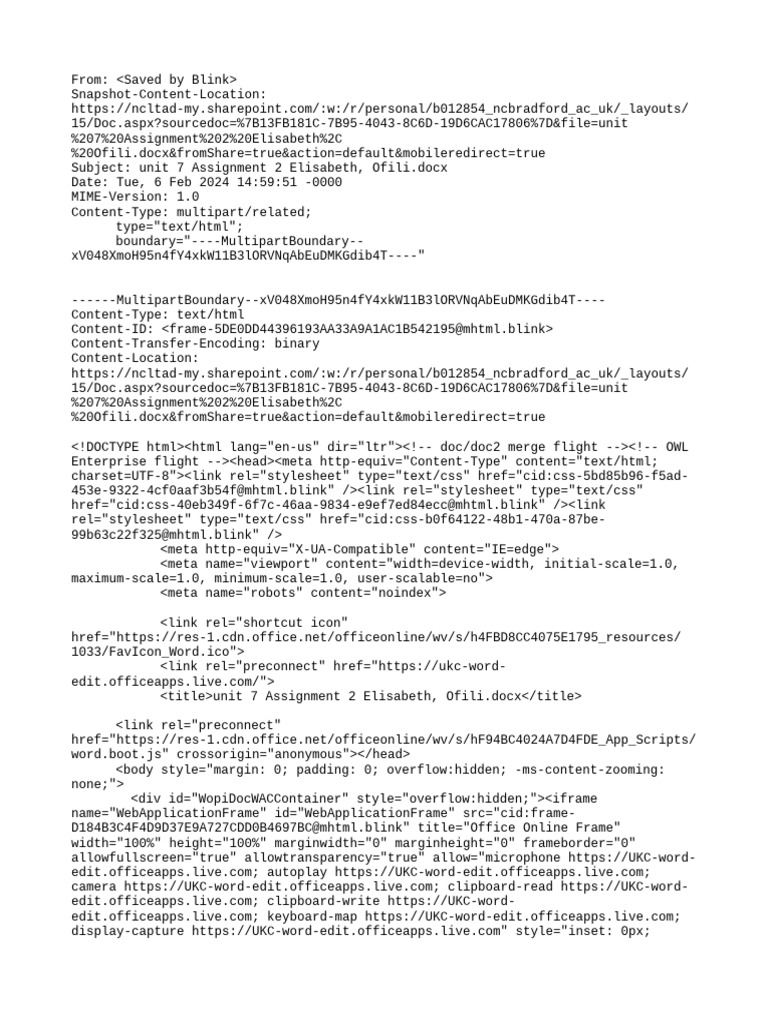 From: <Saved by Blink>
Snapshot-Content-Location:
https://ncltad-my.sharepoint.com/:w:/r/personal/b012854_ncbradford_ac_uk/_layouts/15/Doc.aspx?sourcedoc=%7B13FB181C-7B95-4043-8C6D-19D6CAC17806%7D&file=unit%207%20Assignment%202%20Elisabeth%2C%20Ofili.docx&fromShare=true&action=default&mobileredirect=true
Subject: unit 7 Assignment 2 Elisabeth, Ofili.docx
Date: Tue, 6 Feb 2024 14:59:51 -0000
MIME-Version: 1.0
Content-Type: multipart/related;
type="text/html";
boundary="----MultipartBoundary--xV048XmoH95n4fY4xkW11B3lORVNqAbEuDMKGdib4T----"

------MultipartBoundary--xV048XmoH95n4fY4xkW11B3lORVNqAbEuDMKGdib4T----
Content-Type: text/html
Content-ID: <frame-5DE0DD44396193AA33A9A1AC1B542195@mhtml.blink>
Content-Transfer-Encoding: binary
Content-Location:
https://ncltad-my.sharepoint.com/:w:/r/personal/b012854_ncbradford_ac_uk/_layouts/15/Doc.aspx?sourcedoc=%7B13FB181C-7B95-4043-8C6D-19D6CAC17806%7D&file=unit%207%20Assignment%202%20Elisabeth%2C%20Ofili.docx&fromShare=true&action=default&mobileredirect=true

<!DOCTYPE html><html lang="en-us" dir="ltr"><!-- doc/doc2 merge flight --><!-- OWL Enterprise flight --><head><meta http-equiv="Content-Type" content="text/html; charset=UTF-8"><link rel="stylesheet" type="text/css" href="cid:css-5bd85b96-f5ad-453e-9322-4cf0aaf3b54f@mhtml.blink" /><link rel="stylesheet" type="text/css" href="cid:css-40eb349f-6f7c-46aa-9834-e9ef7ed84ecc@mhtml.blink" /><link rel="stylesheet" type="text/css" href="cid:css-b0f64122-48b1-470a-87be-99b63c22f325@mhtml.blink" />
<meta http-equiv="X-UA-Compatible" content="IE=edge">
<meta name="viewport" content="width=device-width, initial-scale=1.0, maximum-scale=1.0, minimum-scale=1.0, user-scalable=no">
<meta name="robots" content="noindex">

<link rel="shortcut icon" href="https://res-1.cdn.office.net/officeonline/wv/s/h4FBD8CC4075E1795_resources/1033/FavIcon_Word.ico">
<link rel="preconnect" href="https://ukc-word-edit.officeapps.live.com/">
<title>unit 7 Assignment 2 Elisabeth, Ofili.docx</title>

<link rel="preconnect" href="https://res-1.cdn.office.net/officeonline/wv/s/hF94BC4024A7D4FDE_App_Scripts/word.boot.js" crossorigin="anonymous"></head>
<body style="margin: 0; padding: 0; overflow:hidden; -ms-content-zooming: none;">
<div id="WopiDocWACContainer" style="overflow:hidden;"><iframe name="WebApplicationFrame" id="WebApplicationFrame" src="cid:frame-D184B3C4F4D9D37E9A727CDD0B4697BC@mhtml.blink" title="Office Online Frame" width="100%" height="100%" marginwidth="0" marginheight="0" frameborder="0" allowfullscreen="true" allowtransparency="true" allow="microphone https://UKC-word-edit.officeapps.live.com; autoplay https://UKC-word-edit.officeapps.live.com; camera https://UKC-word-edit.officeapps.live.com; clipboard-read https://UKC-word-edit.officeapps.live.com; clipboard-write https://UKC-word-edit.officeapps.live.com; keyboard-map https://UKC-word-edit.officeapps.live.com; display-capture https://UKC-word-edit.officeapps.live.com" style="inset: 0px;